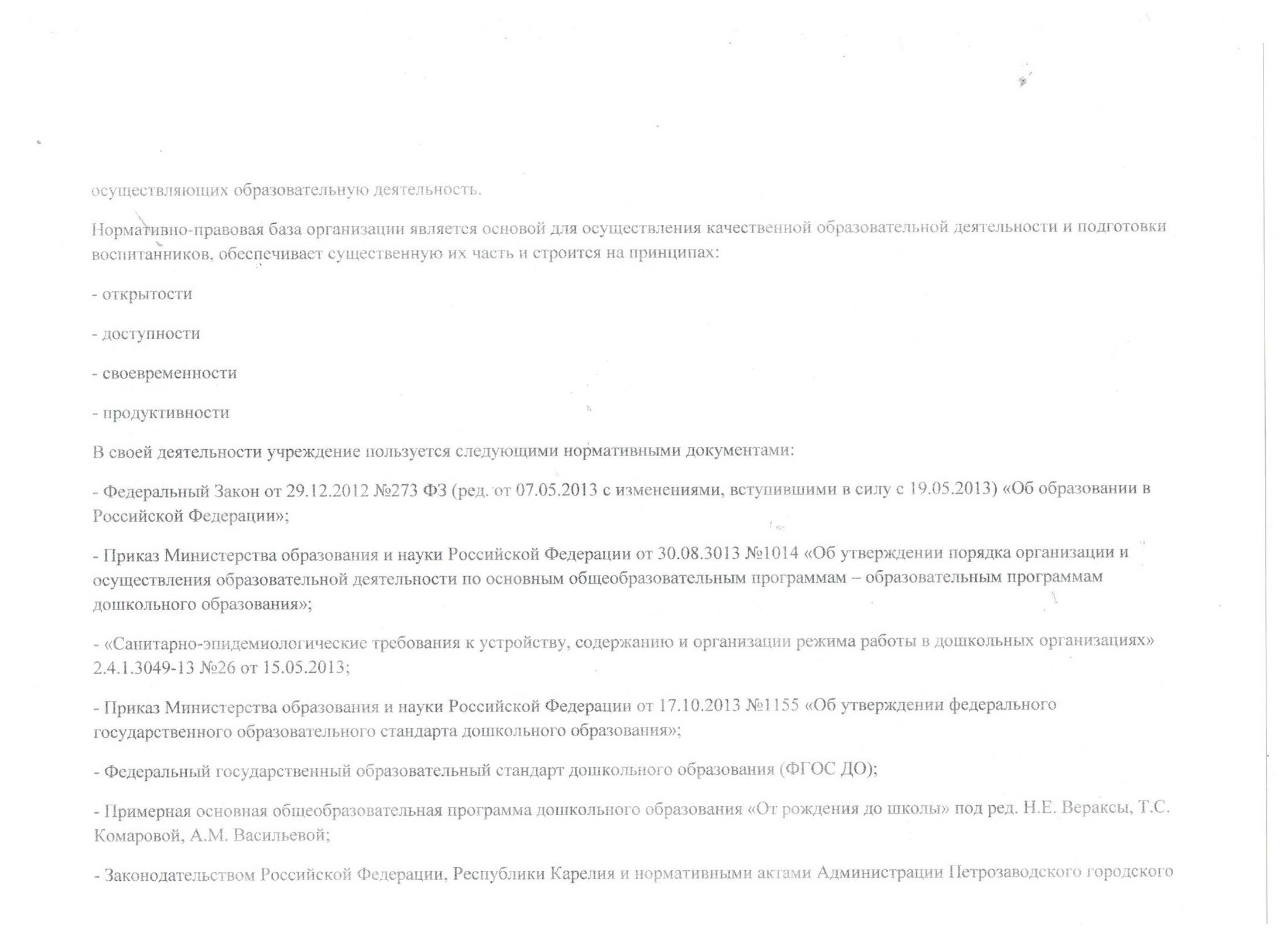 осуществляющих образовательную деятельность.

Нормативно-правовая база организации является основой для осуществления качественной образовательной деятельности и подготовки воспитанников, обеспечивает существенную их часть и строится на принципах:

- открытости

- доступности

- своевременности

- продуктивности

В своей деятельности учреждение пользуется следующими нормативными документами:

- Федеральный Закон от 29.12.2012 №273 ФЗ (ред. от 07.05.2013 с изменениями, вступившими в силу с 19.05.2013) «Об образовании в Российской Федерации»;

- Приказ Министерства образования и науки Российской Федерации от 30.08.3013 №1014 «Об утверждении порядка организации и осуществления образовательной деятельности по основным общеобразовательным программам – образовательным программам дошкольного образования»;

- «Санитарно-эпидемиологические требования к устройству, содержанию и организации режима работы в дошкольных организациях» 2.4.1.3049-13 №26 от 15.05.2013;

- Приказ Министерства образования и науки Российской Федерации от 17.10.2013 №1155 «Об утверждении федерального государственного образовательного стандарта дошкольного образования»;

- Федеральный государственный образовательный стандарт дошкольного образования (ФГОС ДО);

- Примерная основная общеобразовательная программа дошкольного образования «От рождения до школы» под ред. Н.Е. Вераксы, Т.С. Комаровой, А.М. Васильевой;

- Законодательством Российской Федерации, Республики Карелия и нормативными актами Администрации Петрозаводского городского